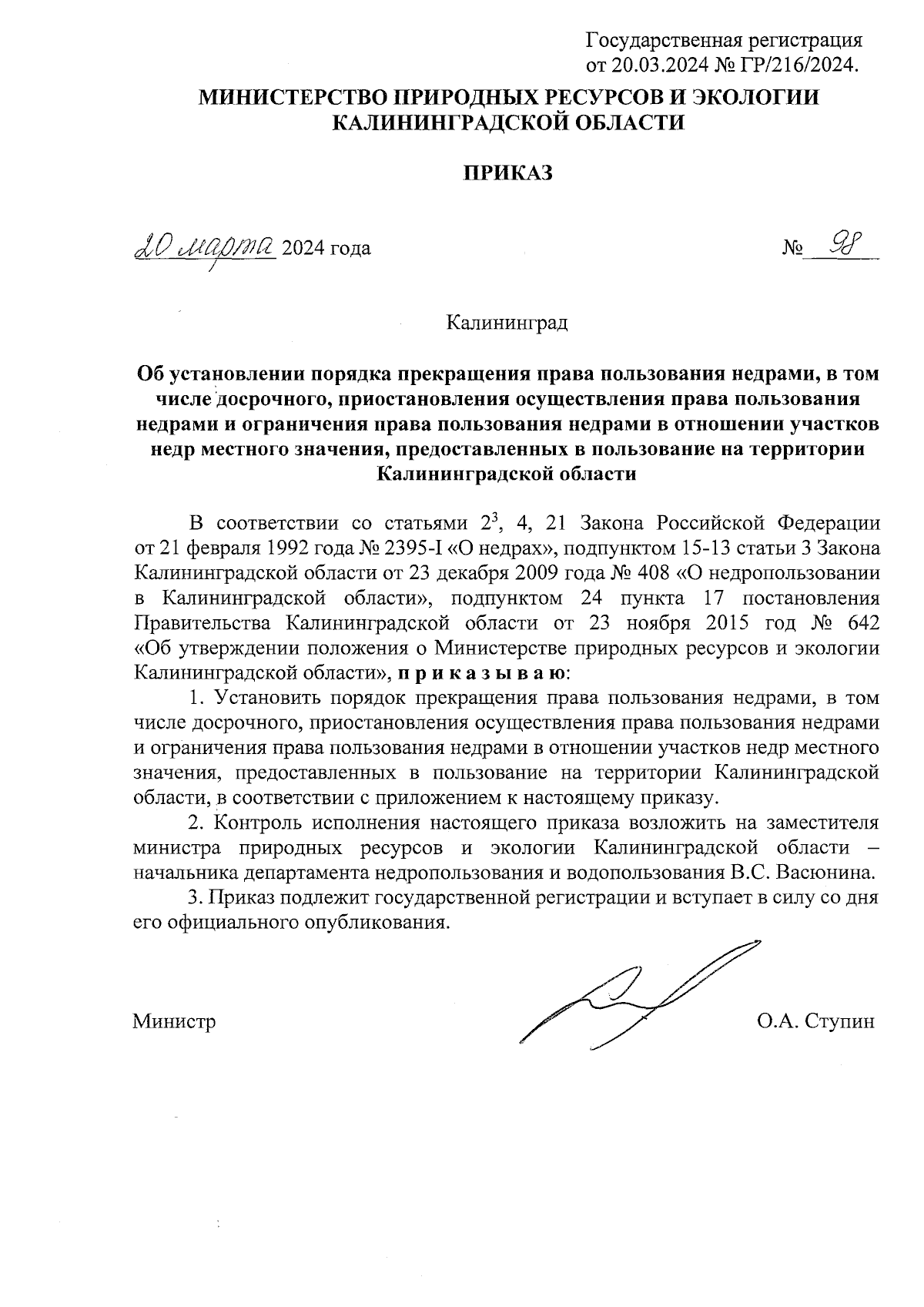 Государственная регистрация
от 20.03.2024 № ГР/216/2024.

МИНИСТЕРСТВО ПРИРОДНЫХ РЕСУРСОВ И ЭКОЛОГИИ
КАЛИНИНГРАДСКОЙ ОБЛАСТИ

ПРИКАЗ

20 марта 2024 года № 98

Калининград

Об установлении порядка прекращения права пользования недрами, в том числе досрочного, приостановления осуществления права пользования недрами и ограничения права пользования недрами в отношении участков недр местного значения, предоставленных в пользование на территории Калининградской области

В соответствии со статьями $2^3$, 4, 21 Закона Российской Федерации от 21 февраля 1992 года № 2395-I «О недрах», подпунктом 15-13 статьи 3 Закона Калининградской области от 23 декабря 2009 года № 408 «О недропользовании в Калининградской области», подпунктом 24 пункта 17 постановления Правительства Калининградской области от 23 ноября 2015 год № 642 «Об утверждении положения о Министерстве природных ресурсов и экологии Калининградской области», п р и к а з ы в а ю:

1. Установить порядок прекращения права пользования недрами, в том числе досрочного, приостановления осуществления права пользования недрами и ограничения права пользования недрами в отношении участков недр местного значения, предоставленных в пользование на территории Калининградской области, в соответствии с приложением к настоящему приказу.

2. Контроль исполнения настоящего приказа возложить на заместителя министра природных ресурсов и экологии Калининградской области – начальника департамента недропользования и водопользования В.С. Васюнина.

3. Приказ подлежит государственной регистрации и вступает в силу со дня его официального опубликования.

Министр О.А. Ступин